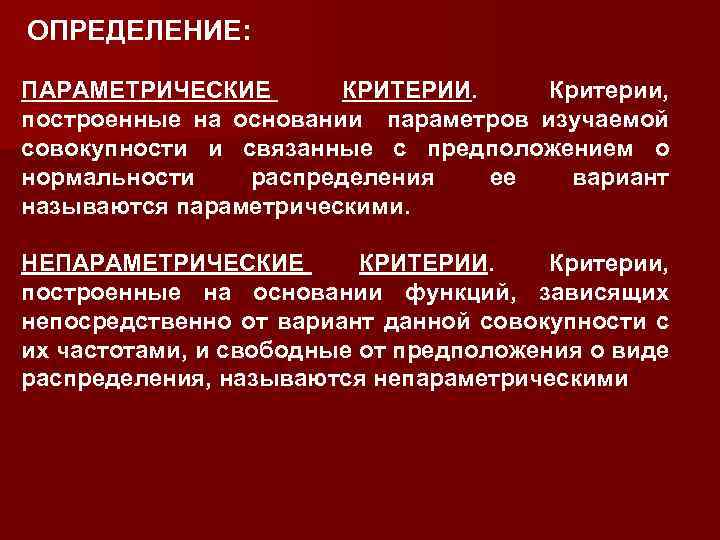 ОПРЕДЕЛЕНИЕ:

ПАРАМЕТРИЧЕСКИЕ КРИТЕРИИ. Критерии, построенные на основании параметров изучаемой совокупности и связанные с предположением о нормальности распределения ее вариант называются параметрическими.

НЕПАРАМЕТРИЧЕСКИЕ КРИТЕРИИ. Критерии, построенные на основании функций, зависящих непосредственно от вариант данной совокупности с их частотами, и свободные от предположения о виде распределения, называются непараметрическими